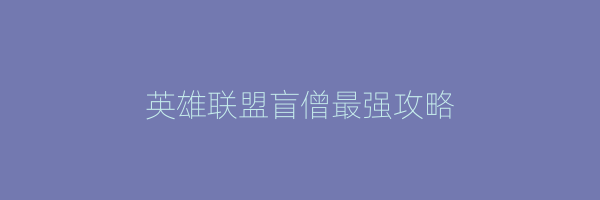 英雄联盟盲僧最强攻略